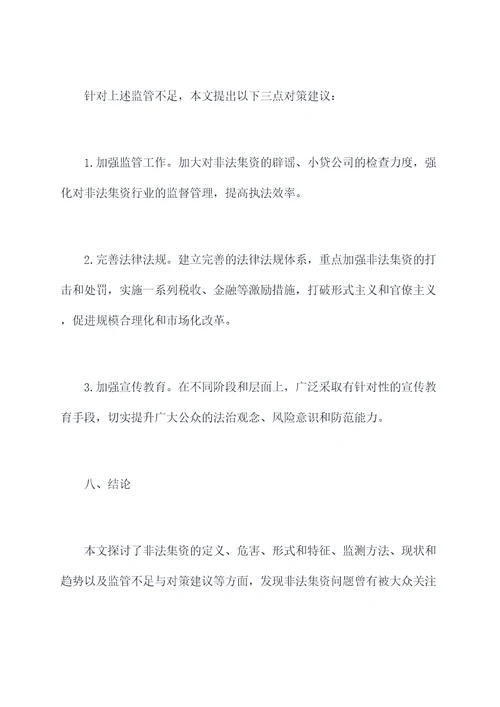 针对上述监管不足，本文提出以下三点对策建议：

1. 加强监管工作。加大对非法集资的辟谣、小贷公司的检查力度，强化对非法集资行业的监督管理，提高执法效率。

2. 完善法律法规。建立完善的法律法规体系，重点加强非法集资的打击和处罚，实施一系列税收、金融等激励措施，打破形式主义和官僚主义，促进规模合理化和市场化改革。

3. 加强宣传教育。在不同阶段和层面上，广泛采取有针对性的宣传教育手段，切实提升广大公众的法治观念、风险意识和防范能力。

八、结论

本文探讨了非法集资的定义、危害、形式和特征、监测方法、现状和趋势以及监管不足与对策建议等方面，发现非法集资问题曾有被大众关注